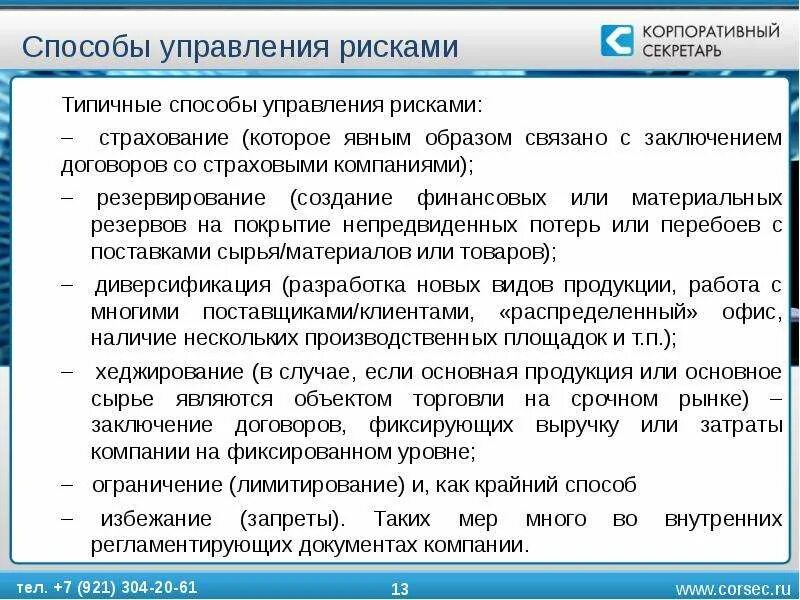 Способы управления рисками

КОРПОРАТИВНЫЙ СЕКРЕТАРЬ

Типичные способы управления рисками:

– страхование (которое явным образом связано с заключением договоров со страховыми компаниями);

– резервирование (создание финансовых или материальных резервов на покрытие непредвиденных потерь или перебоев с поставками сырья/материалов или товаров);

– диверсификация (разработка новых видов продукции, работа с многими поставщиками/клиентами, «распределенный» офис, наличие нескольких производственных площадок и т.п.);

– хеджирование (в случае, если основная продукция или основное сырье являются объектом торговли на срочном рынке) – заключение договоров, фиксирующих выручку или затраты компании на фиксированном уровне;

– ограничение (лимитирование) и, как крайний способ

– избежание (запреты). Таких мер много во внутренних регламентирующих документах компании.

тел. +7 (921) 304-20-61

13

www.corsec.ru